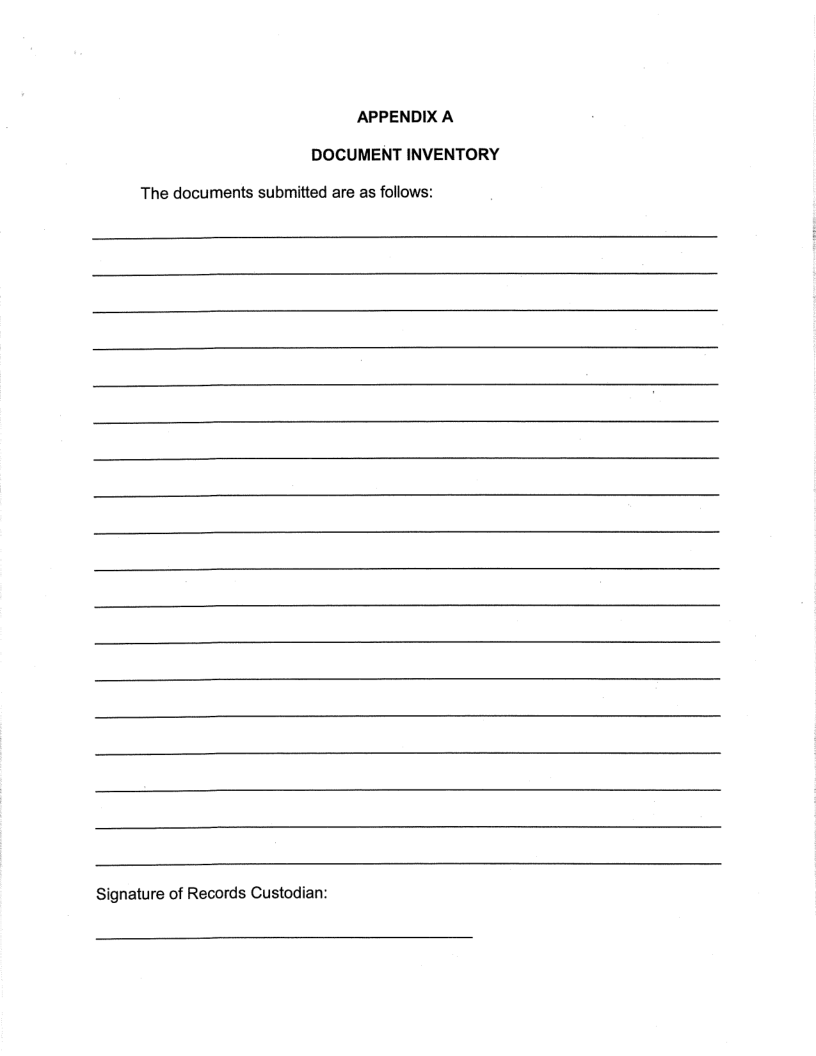 APPENDIX A

DOCUMENT INVENTORY

The documents submitted are as follows:

____

____

____

____

____

____

____

____

____

____

____

____

____

____

____

____

____

____

Signature of Records Custodian:

____